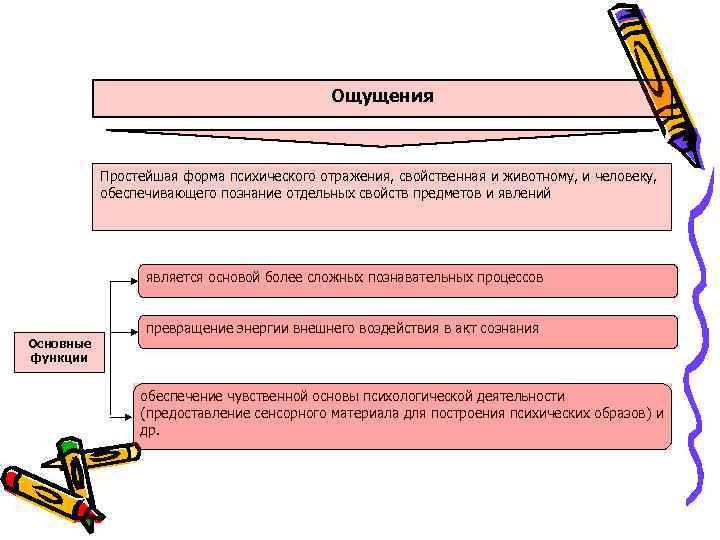 Ощущения

Простейшая форма психического отражения, свойственная и животному, и человеку, обеспечивающего познание отдельных свойств предметов и явлений

Основные функции

является основой более сложных познавательных процессов

превращение энергии внешнего воздействия в акт сознания

обеспечение чувственной основы психологической деятельности (предоставление сенсорного материала для построения психических образов) и др.